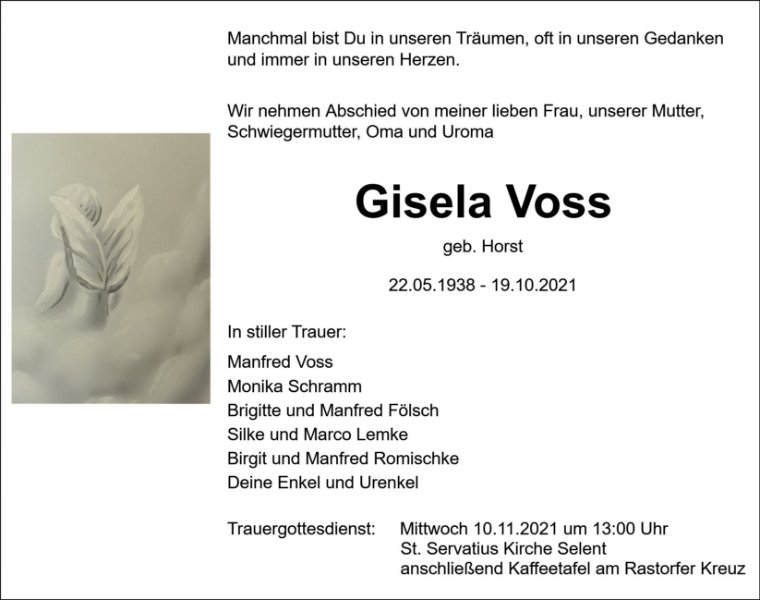 Manchmal bist Du in unseren Träumen, oft in unseren Gedanken und immer in unseren Herzen.

Wir nehmen Abschied von meiner lieben Frau, unserer Mutter, Schwiegermutter, Oma und Uroma

Gisela Voss

geb. Horst

22.05.1938 - 19.10.2021

In stiller Trauer:

Manfred Voss
Monika Schramm
Brigitte und Manfred Fölsch
Silke und Marco Lemke
Birgit und Manfred Romischke
Deine Enkel und Urenkel

Trauergottesdienst: Mittwoch 10.11.2021 um 13:00 Uhr
St. Servatius Kirche Selent
anschließend Kaffeetafel am Rastorfer Kreuz